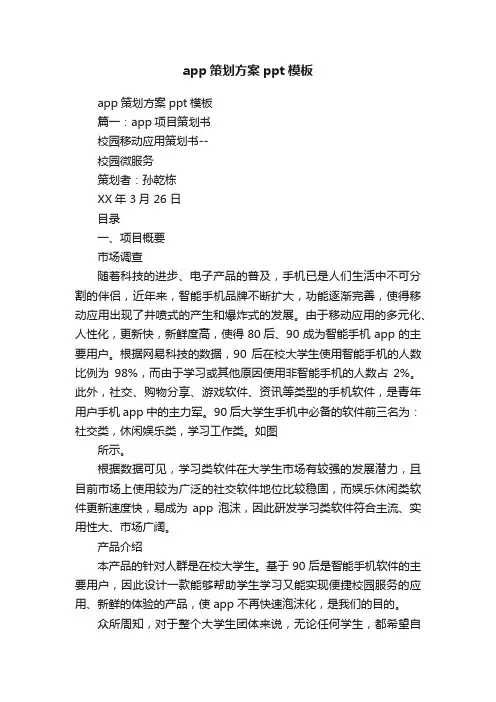 app 策划方案 ppt 模板

app 策划方案 ppt 模板

篇一：app 项目策划书

校园移动应用策划书--

校园微服务

策划者：孙乾栋

XX 年 3 月 26 日

目录

一、项目概要

市场调查

随着科技的进步、电子产品的普及，手机已是人们生活中不可分割的伴侣，近年来，智能手机品牌不断扩大，功能逐渐完善，使得移动应用出现了井喷式的产生和爆炸式的发展。由于移动应用的多元化、人性化，更新快，新鲜度高，使得 80 后、90 成为智能手机 app 的主要用户。根据网易科技的数据，90 后在校大学生使用智能手机的人数比例为 98%，而由于学习或其他原因使用非智能手机的人数占 2%。此外，社交、购物分享、游戏软件、资讯等类型的手机软件，是青年用户手机 app 中的主力军。90 后大学生手机中必备的软件前三名为：社交类，休闲娱乐类，学习工作类。如图

所示。

根据数据可见，学习类软件在大学生市场有较强的发展潜力，且目前市场上使用较为广泛的社交软件地位比较稳固，而娱乐休闲类软件更新速度快，易成为 app 泡沫，因此研发学习类软件符合主流、实用性大、市场广阔。

产品介绍

本产品的针对人群是在校大学生。基于 90 后是智能手机软件的主要用户，因此设计一款能够帮助学生学习又能实现便捷校园服务的应用、新鲜的体验的产品，使 app 不再快速泡沫化，是我们的目的。

众所周知，对于整个大学生团体来说，无论任何学生，都希望自